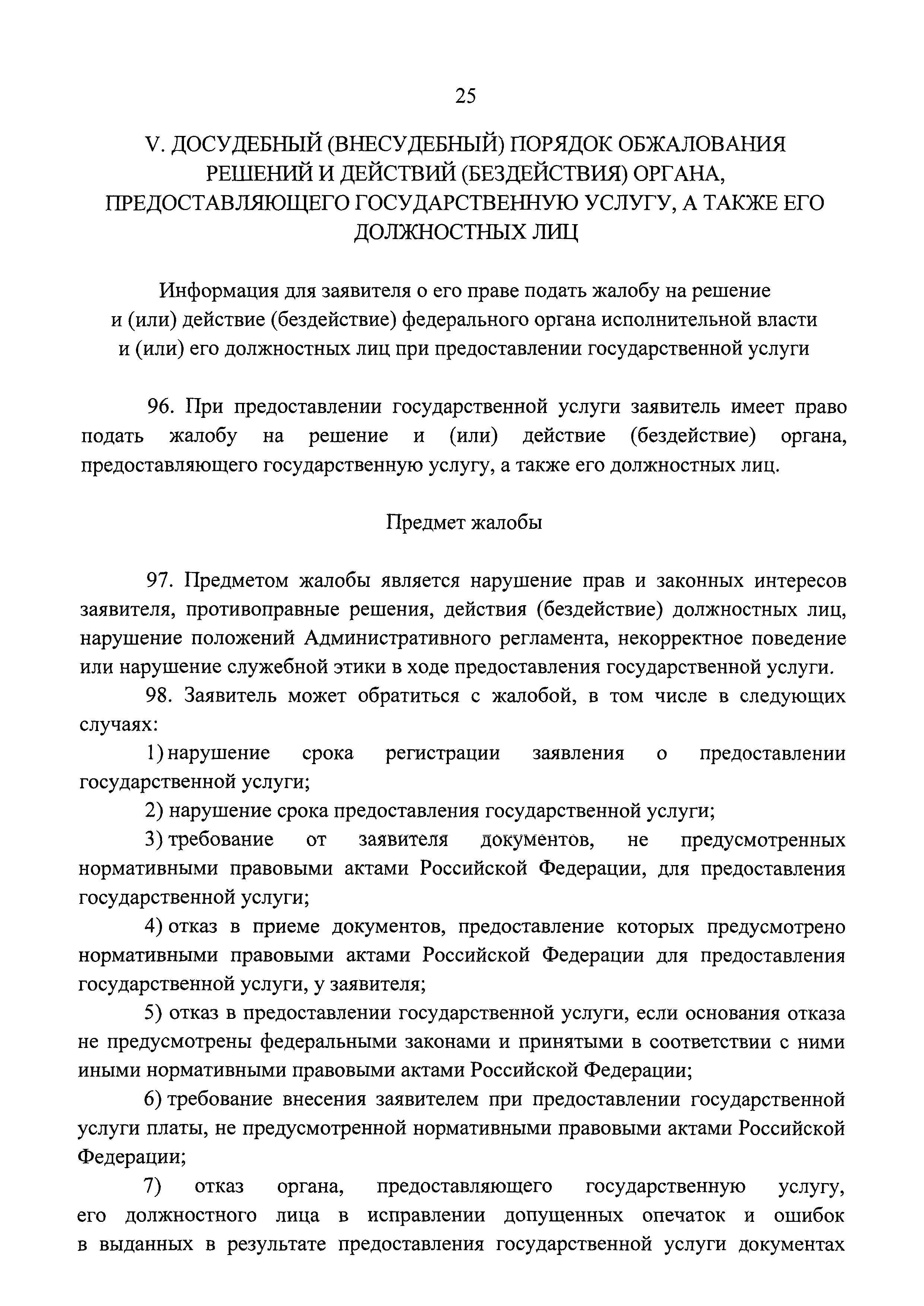 25

V. ДОСУДЕБНЫЙ (ВНЕСУДЕБНЫЙ) ПОРЯДОК ОБЖАЛОВАНИЯ РЕШЕНИЙ И ДЕЙСТВИЙ (БЕЗДЕЙСТВИЯ) ОРГАНА, ПРЕДОСТАВЛЯЮЩЕГО ГОСУДАРСТВЕННУЮ УСЛУГУ, А ТАКЖЕ ЕГО ДОЛЖНОСТНЫХ ЛИЦ

Информация для заявителя о его праве подать жалобу на решение и (или) действие (бездействие) федерального органа исполнительной власти и (или) его должностных лиц при предоставлении государственной услуги

96. При предоставлении государственной услуги заявитель имеет право подать жалобу на решение и (или) действие (бездействие) органа, предоставляющего государственную услугу, а также его должностных лиц.

Предмет жалобы

97. Предметом жалобы является нарушение прав и законных интересов заявителя, противоправные решения, действия (бездействие) должностных лиц, нарушение положений Административного регламента, некорректное поведение или нарушение служебной этики в ходе предоставления государственной услуги.

98. Заявитель может обратиться с жалобой, в том числе в следующих случаях:

1) нарушение срока регистрации заявления о предоставлении государственной услуги;

2) нарушение срока предоставления государственной услуги;

3) требование от заявителя документов, не предусмотренных нормативными правовыми актами Российской Федерации, для предоставления государственной услуги;

4) отказ в приеме документов, предоставление которых предусмотрено нормативными правовыми актами Российской Федерации для предоставления государственной услуги, у заявителя;

5) отказ в предоставлении государственной услуги, если основания отказа не предусмотрены федеральными законами и принятыми в соответствии с ними иными нормативными правовыми актами Российской Федерации;

6) требование внесения заявителем при предоставлении государственной услуги платы, не предусмотренной нормативными правовыми актами Российской Федерации;

7) отказ органа, предоставляющего государственную услугу, его должностного лица в исправлении допущенных опечаток и ошибок в выданных в результате предоставления государственной услуги документах